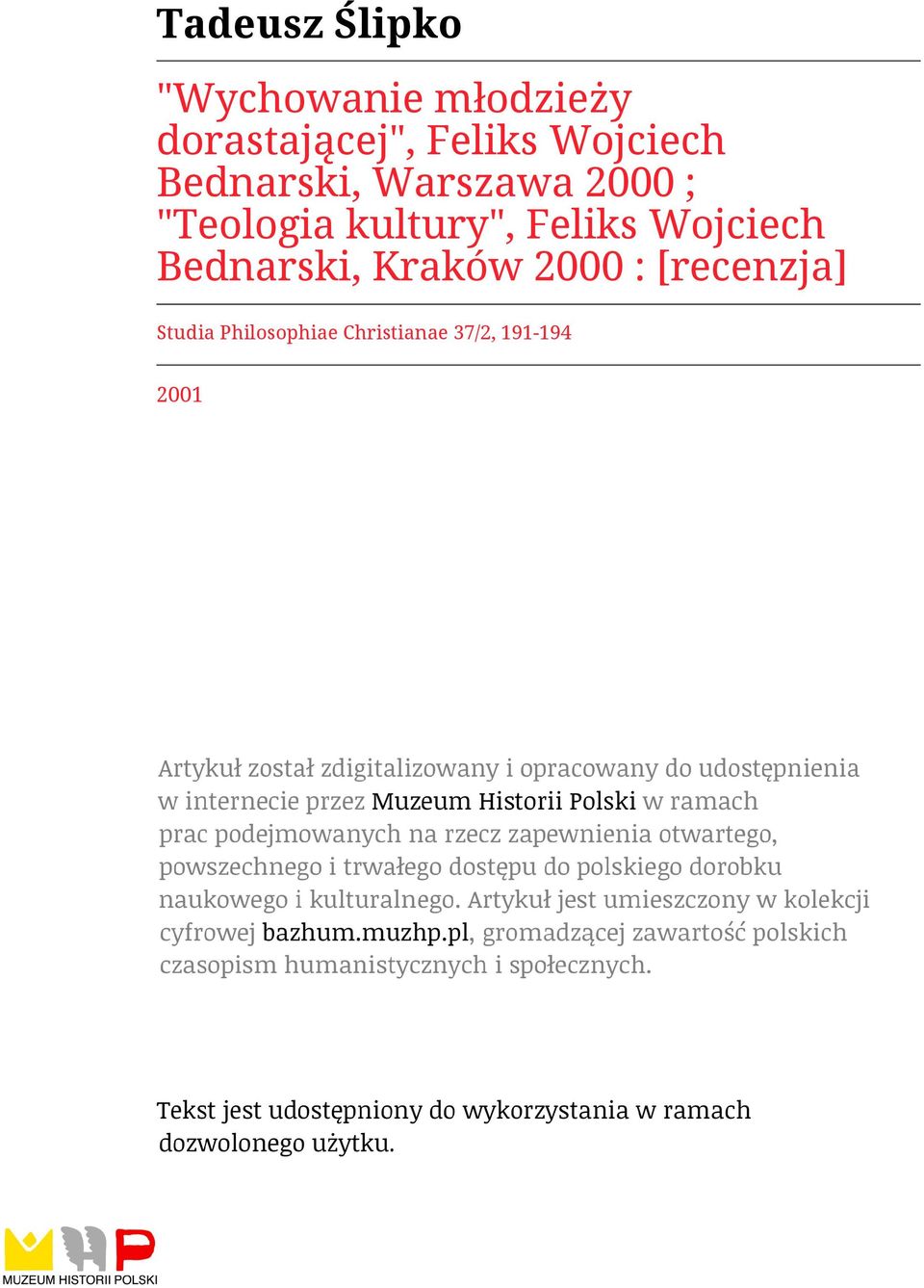 Tadeusz Ślipko

"Wychowanie młodzieży dorastającej", Feliks Wojciech Bednarski, Warszawa 2000 ; "Teologia kultury", Feliks Wojciech Bednarski, Kraków 2000 : [recenzja]

Studia Philosophiae Christianae 37/2, 191-194

2001

Artykuł został zdigitalizowany i opracowany do udostępnienia w internecie przez Muzeum Historii Polski w ramach prac podejmowanych na rzecz zapewnienia otwartego, powszechnego i trwałego dostępu do polskiego dorobku naukowego i kulturalnego. Artykuł jest umieszczony w kolekcji cyfrowej bazhum.muzhp.pl, gromadzącej zawartość polskich czasopism humanistycznych i społecznych.

Tekst jest udostępniony do wykorzystania w ramach dozwolonego użytku.

MUZEUM HISTORII POLSKI